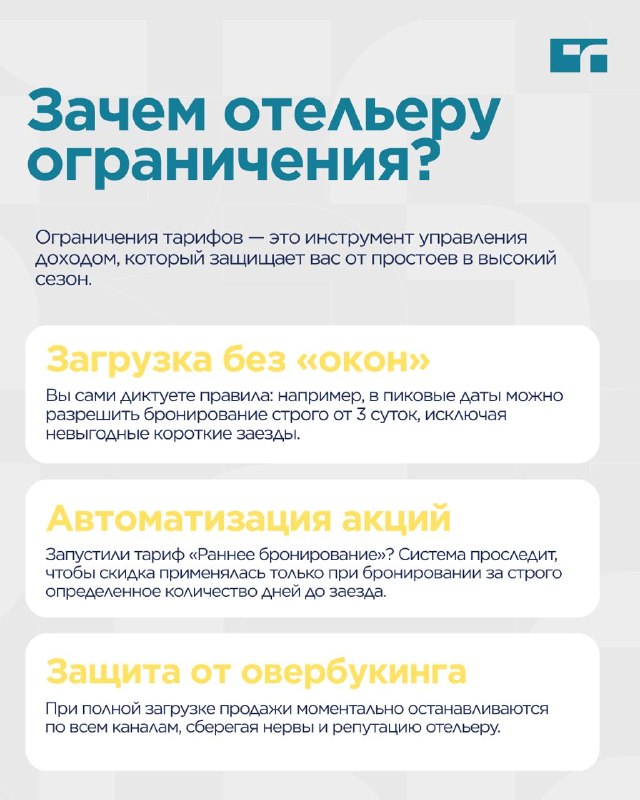 Зачем отельеру ограничения?

Ограничения тарифов — это инструмент управления доходом, который защищает вас от простоев в высокий сезон.

Загрузка без «окон»

Вы сами диктуете правила: например, в пиковые даты можно разрешить бронирование строго от 3 суток, исключая невыгодные короткие заезды.

Автоматизация акций

Запустили тариф «Раннее бронирование»? Система проследит, чтобы скидка применялась только при бронировании за строго определенное количество дней до заезда.

Защита от овербукинга

При полной загрузке продажи моментально останавливаются по всем каналам, сберегая нервы и репутацию отельеру.